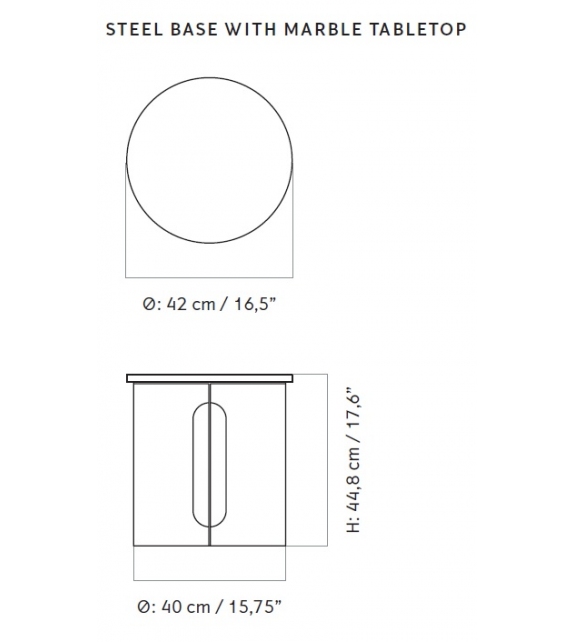 STEEL BASE WITH MARBLE TABLETOP

Ø: 42 cm / 16,5”

H: 44,8 cm / 17,6”

Ø: 40 cm / 15,75”